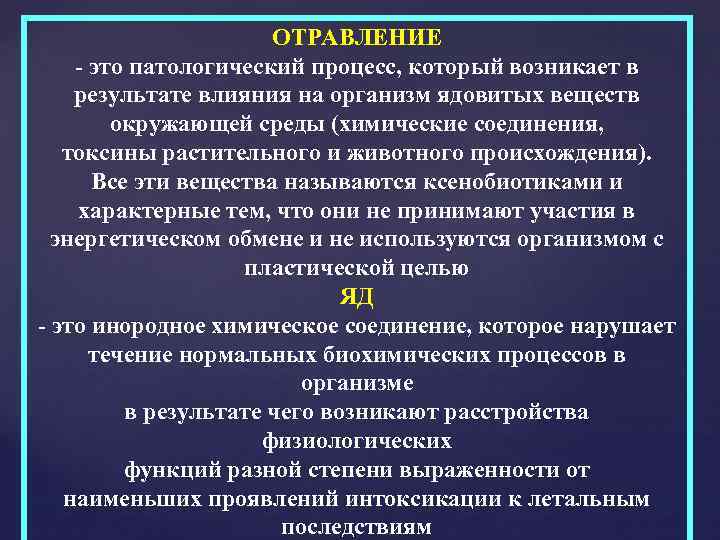 ОТРАВЛЕНИЕ
- это патологический процесс, который возникает в результате влияния на организм ядовитых веществ окружающей среды (химические соединения, токсины растительного и животного происхождения). Все эти вещества называются ксенобиотиками и характерные тем, что они не принимают участия в энергетическом обмене и не используются организмом с пластической целью

ЯД
- это инородное химическое соединение, которое нарушает течение нормальных биохимических процессов в организме
в результате чего возникают расстройства физиологических
функций разной степени выраженности от наименьших проявлений интоксикации к летальным последствиям